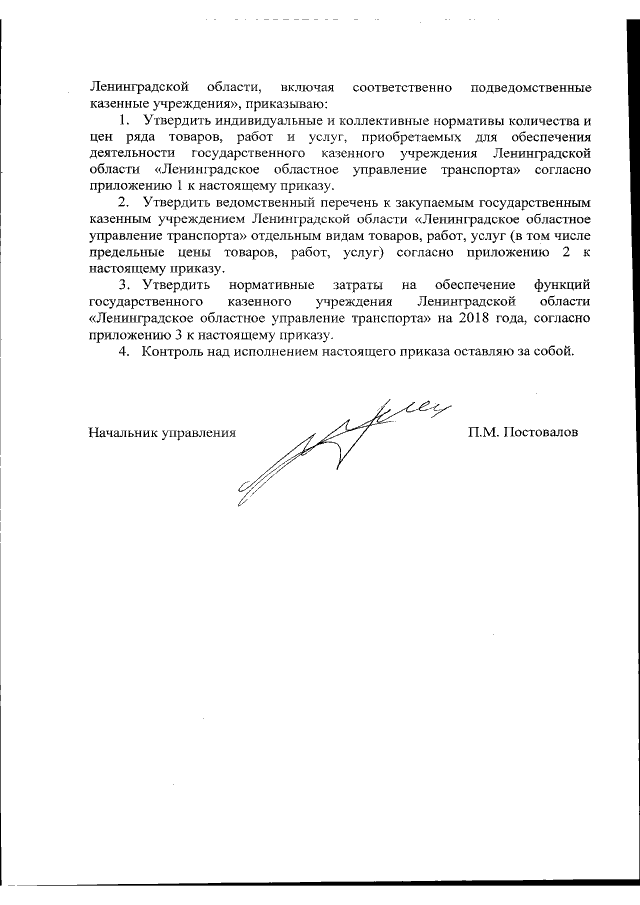 Ленинградской области, включая соответственно подведомственные казенные учреждения», приказываю:

1. Утвердить индивидуальные и коллективные нормативы количества и цен ряда товаров, работ и услуг, приобретаемых для обеспечения деятельности государственного казенного учреждения Ленинградской области «Ленинградское областное управление транспорта» согласно приложению 1 к настоящему приказу.

2. Утвердить ведомственный перечень к закупаемым государственным казенным учреждением Ленинградской области «Ленинградское областное управление транспорта» отдельным видам товаров, работ, услуг (в том числе предельные цены товаров, работ, услуг) согласно приложению 2 к настоящему приказу.

3. Утвердить нормативные затраты на обеспечение функций государственного казенного учреждения Ленинградской области «Ленинградское областное управление транспорта» на 2018 года, согласно приложению 3 к настоящему приказу.

4. Контроль над исполнением настоящего приказа оставляю за собой.

Начальник управления П.М. Постовалов